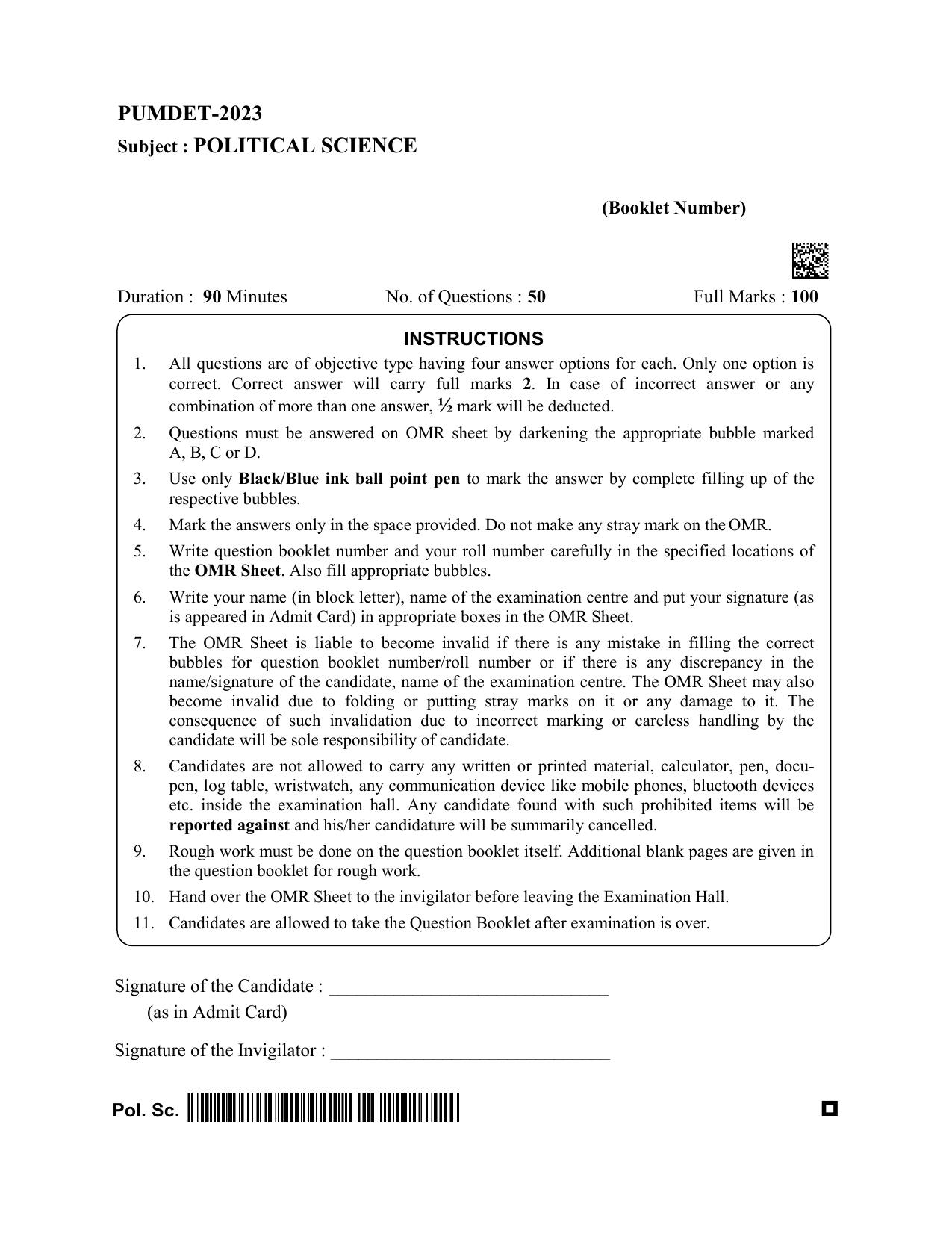 PUMDET-2023
Subject : POLITICAL SCIENCE

(Booklet Number)

Duration : 90 Minutes No. of Questions : 50 Full Marks : 100

INSTRUCTIONS

1. All questions are of objective type having four answer options for each. Only one option is correct. Correct answer will carry full marks 2. In case of incorrect answer or any combination of more than one answer, ½ mark will be deducted.
2. Questions must be answered on OMR sheet by darkening the appropriate bubble marked A, B, C or D.
3. Use only Black/Blue ink ball point pen to mark the answer by complete filling up of the respective bubbles.
4. Mark the answers only in the space provided. Do not make any stray mark on the OMR.
5. Write question booklet number and your roll number carefully in the specified locations of the OMR Sheet. Also fill appropriate bubbles.
6. Write your name (in block letter), name of the examination centre and put your signature (as is appeared in Admit Card) in appropriate boxes in the OMR Sheet.
7. The OMR Sheet is liable to become invalid if there is any mistake in filling the correct bubbles for question booklet number/roll number or if there is any discrepancy in the name/signature of the candidate, name of the examination centre. The OMR Sheet may also become invalid due to folding or putting stray marks on it or any damage to it. The consequence of such invalidation due to incorrect marking or careless handling by the candidate will be sole responsibility of candidate.
8. Candidates are not allowed to carry any written or printed material, calculator, pen, docu-pen, log table, wristwatch, any communication device like mobile phones, bluetooth devices etc. inside the examination hall. Any candidate found with such prohibited items will be reported against and his/her candidature will be summarily cancelled.
9. Rough work must be done on the question booklet itself. Additional blank pages are given in the question booklet for rough work.
10. Hand over the OMR Sheet to the invigilator before leaving the Examination Hall.
11. Candidates are allowed to take the Question Booklet after examination is over.

Signature of the Candidate : ____
(as in Admit Card)

Signature of the Invigilator : ____

Pol. Sc.